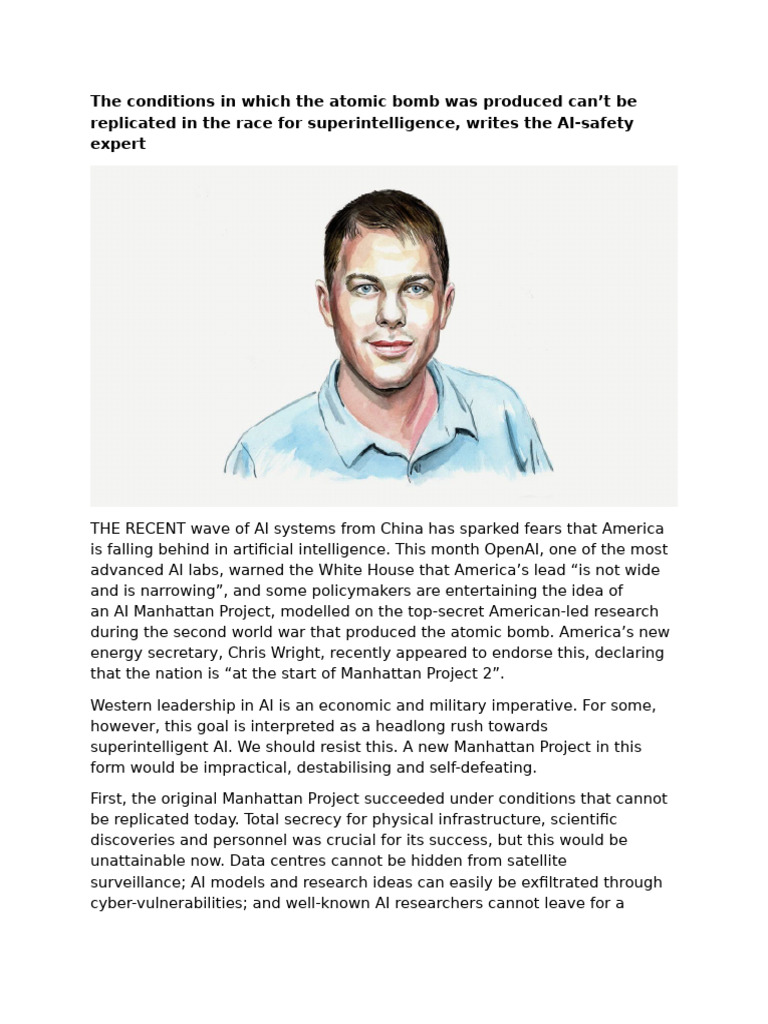 The conditions in which the atomic bomb was produced can’t be replicated in the race for superintelligence, writes the AI-safety expert

THE RECENT wave of AI systems from China has sparked fears that America is falling behind in artificial intelligence. This month OpenAI, one of the most advanced AI labs, warned the White House that America’s lead “is not wide and is narrowing”, and some policymakers are entertaining the idea of an AI Manhattan Project, modelled on the top-secret American-led research during the second world war that produced the atomic bomb. America’s new energy secretary, Chris Wright, recently appeared to endorse this, declaring that the nation is “at the start of Manhattan Project 2”.

Western leadership in AI is an economic and military imperative. For some, however, this goal is interpreted as a headlong rush towards superintelligent AI. We should resist this. A new Manhattan Project in this form would be impractical, destabilising and self-defeating.

First, the original Manhattan Project succeeded under conditions that cannot be replicated today. Total secrecy for physical infrastructure, scientific discoveries and personnel was crucial for its success, but this would be unattainable now. Data centres cannot be hidden from satellite surveillance; AI models and research ideas can easily be exfiltrated through cyber-vulnerabilities; and well-known AI researchers cannot leave for a